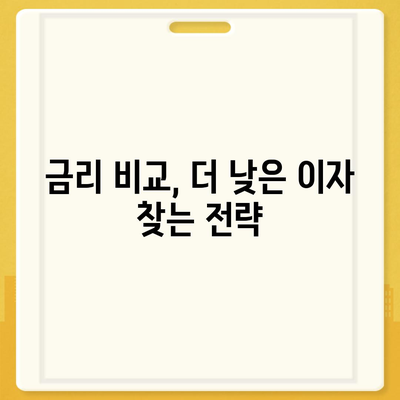 금리 비교, 더 낮은 이자 찾는 전략